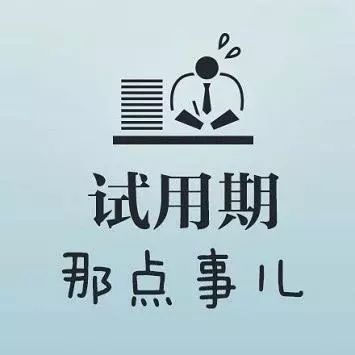 试用期
那点事儿